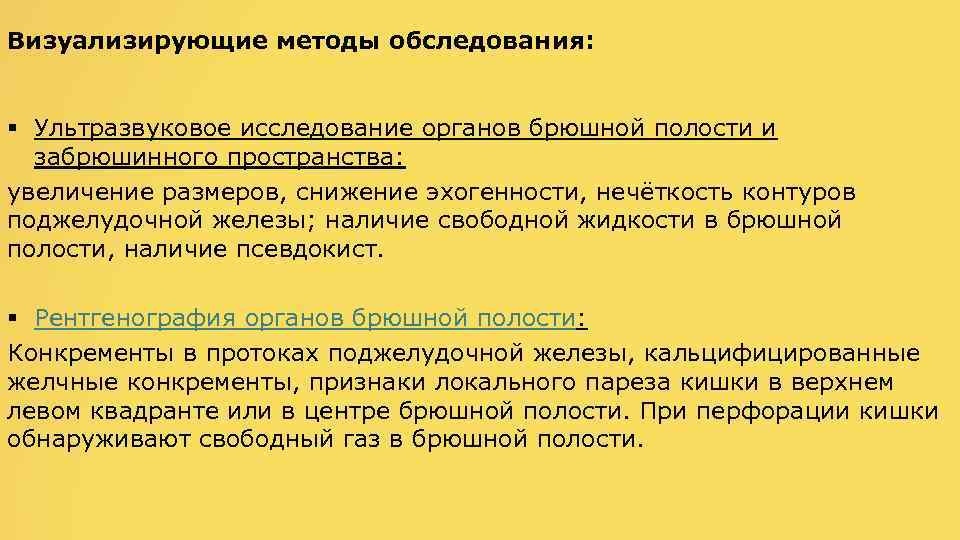 Визуализирующие методы обследования:

▪ Ультразвуковое исследование органов брюшной полости и забрюшинного пространства:
увеличение размеров, снижение эхогенности, нечёткость контуров поджелудочной железы; наличие свободной жидкости в брюшной полости, наличие псевдокист.

▪ Рентгенография органов брюшной полости:
Конкременты в протоках поджелудочной железы, кальцифицированные желчные конкременты, признаки локального пареза кишки в верхнем левом квадранте или в центре брюшной полости. При перфорации кишки обнаруживают свободный газ в брюшной полости.